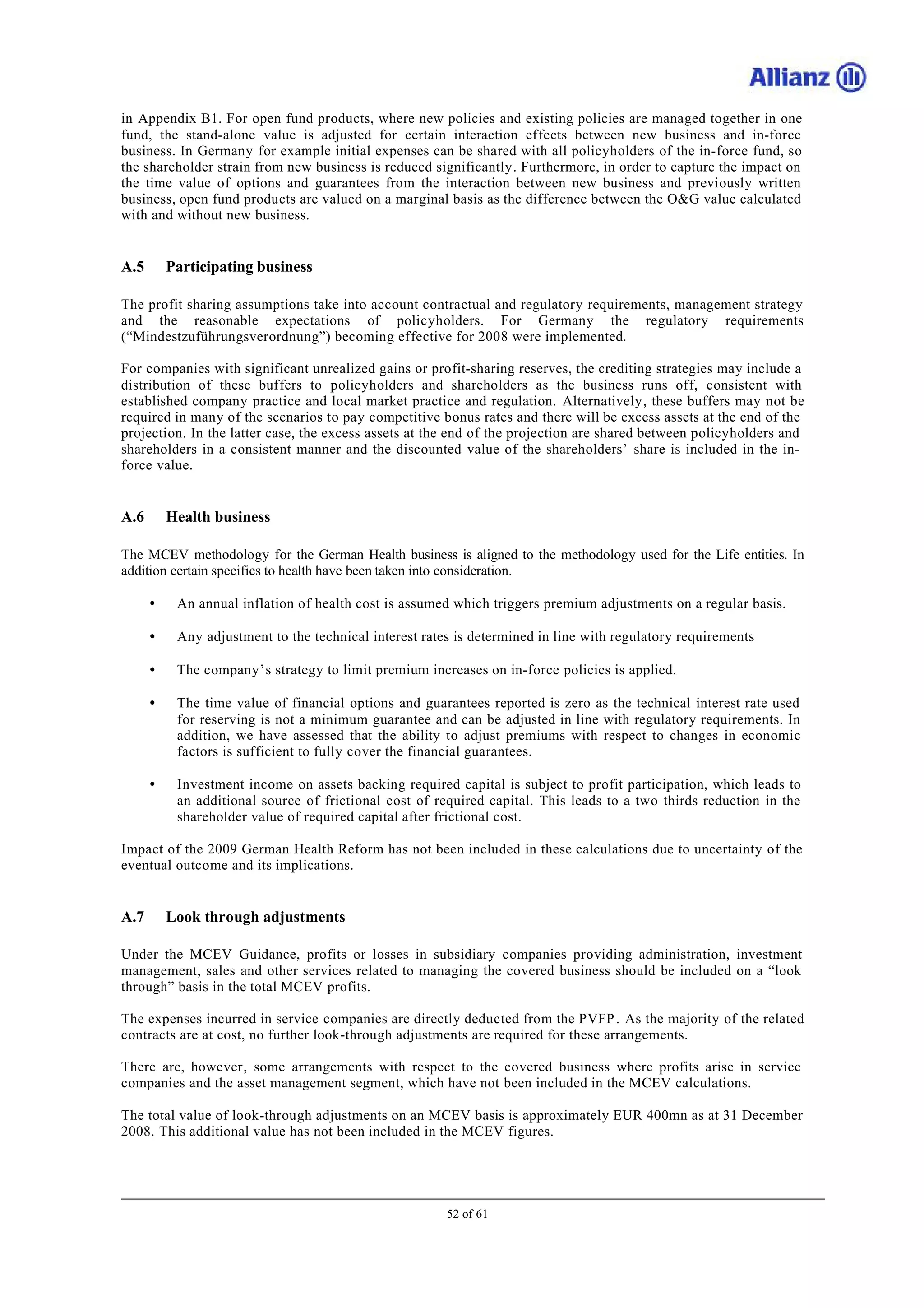 Allianz

in Appendix B1. For open fund products, where new policies and existing policies are managed together in one fund, the stand-alone value is adjusted for certain interaction effects between new business and in-force business. In Germany for example initial expenses can be shared with all policyholders of the in-force fund, so the shareholder strain from new business is reduced significantly. Furthermore, in order to capture the impact on the time value of options and guarantees from the interaction between new business and previously written business, open fund products are valued on a marginal basis as the difference between the O&G value calculated with and without new business.

A.5 Participating business

The profit sharing assumptions take into account contractual and regulatory requirements, management strategy and the reasonable expectations of policyholders. For Germany the regulatory requirements (“Mindestzuführungsverordnung”) becoming effective for 2008 were implemented.

For companies with significant unrealized gains or profit-sharing reserves, the crediting strategies may include a distribution of these buffers to policyholders and shareholders as the business runs off, consistent with established company practice and local market practice and regulation. Alternatively, these buffers may not be required in many of the scenarios to pay competitive bonus rates and there will be excess assets at the end of the projection. In the latter case, the excess assets at the end of the projection are shared between policyholders and shareholders in a consistent manner and the discounted value of the shareholders’ share is included in the in-force value.

A.6 Health business

The MCEV methodology for the German Health business is aligned to the methodology used for the Life entities. In addition certain specifics to health have been taken into consideration.

• An annual inflation of health cost is assumed which triggers premium adjustments on a regular basis.

• Any adjustment to the technical interest rates is determined in line with regulatory requirements

• The company’s strategy to limit premium increases on in-force policies is applied.

• The time value of financial options and guarantees reported is zero as the technical interest rate used for reserving is not a minimum guarantee and can be adjusted in line with regulatory requirements. In addition, we have assessed that the ability to adjust premiums with respect to changes in economic factors is sufficient to fully cover the financial guarantees.

• Investment income on assets backing required capital is subject to profit participation, which leads to an additional source of frictional cost of required capital. This leads to a two thirds reduction in the shareholder value of required capital after frictional cost.

Impact of the 2009 German Health Reform has not been included in these calculations due to uncertainty of the eventual outcome and its implications.

A.7 Look through adjustments

Under the MCEV Guidance, profits or losses in subsidiary companies providing administration, investment management, sales and other services related to managing the covered business should be included on a “look through” basis in the total MCEV profits.

The expenses incurred in service companies are directly deducted from the PVFP. As the majority of the related contracts are at cost, no further look-through adjustments are required for these arrangements.

There are, however, some arrangements with respect to the covered business where profits arise in service companies and the asset management segment, which have not been included in the MCEV calculations.

The total value of look-through adjustments on an MCEV basis is approximately EUR 400mn as at 31 December 2008. This additional value has not been included in the MCEV figures.

52 of 61